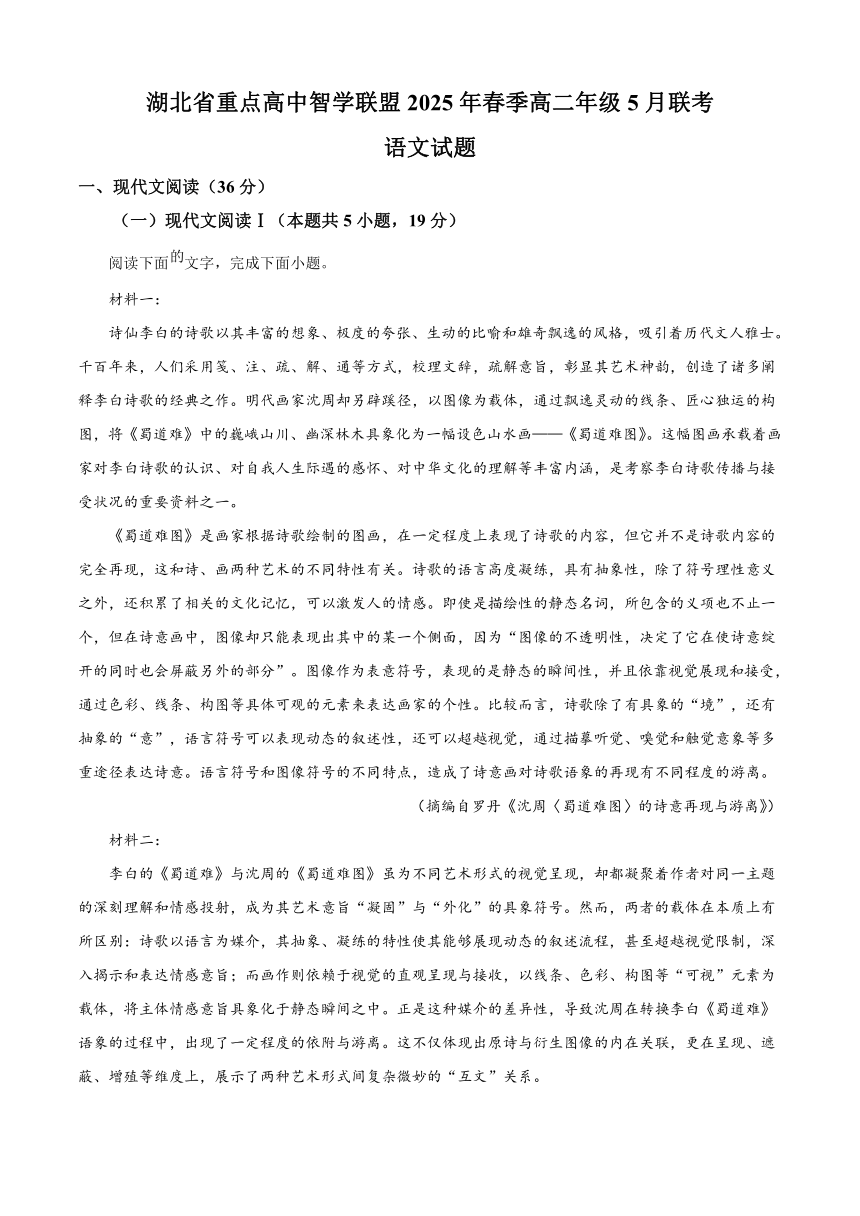 湖北省重点高中智学联盟 2025 年春季高二年级 5 月联考

语文试题

一、现代文阅读（36 分）

（一）现代文阅读Ⅰ（本题共 5 小题，19 分）

阅读下面的文字，完成下面小题。

材料一：

诗仙李白的诗歌以其丰富的想象、极度的夸张、生动的比喻和雄奇飘逸的风格，吸引着历代文人雅士。千百年来，人们采用笺、注、疏、解、通等方式，校理文辞，疏解意旨，彰显其艺术神韵，创造了诸多阐释李白诗歌的经典之作。明代画家沈周却另辟蹊径，以图像为载体，通过飘逸灵动的线条、匠心独运的构图，将《蜀道难》中的巍峨山川、幽深林木具象化为一幅设色山水画——《蜀道难图》。这幅图画承载着画家对李白诗歌的认识、对自我人生际遇的感怀、对中华文化的理解等丰富内涵，是考察李白诗歌传播与接受状况的重要资料之一。

《蜀道难图》是画家根据诗歌绘制的图画，在一定程度上表现了诗歌的内容，但它并不是诗歌内容的完全再现，这和诗、画两种艺术的不同特性有关。诗歌的语言高度凝练，具有抽象性，除了符号理性意义之外，还积累了相关的文化记忆，可以激发人的情感。即使是描绘性的静态名词，所包含的义项也不止一个，但在诗意画中，图像却只能表现出其中的某一个侧面，因为“图像的不透明性，决定了它在使诗意绽开的同时也会屏蔽另外的部分”。图像作为表意符号，表现的是静态的瞬间性，并且依靠视觉展现和接受，通过色彩、线条、构图等具体可观的元素来表达画家的个性。比较而言，诗歌除了有具象的“境”，还有抽象的“意”，语言符号可以表现动态的叙述性，还可以超越视觉，通过描摹听觉、嗅觉和触觉意象等多重途径表达诗意。语言符号和图像符号的不同特点，造成了诗意画对诗歌语象的再现有不同程度的游离。

（摘编自罗丹《沈周〈蜀道难图〉的诗意再现与游离》）

材料二：

李白的《蜀道难》与沈周的《蜀道难图》虽为不同艺术形式的视觉呈现，却都凝聚着作者对同一主题的深刻理解和情感投射，成为其艺术意旨“凝固”与“外化”的具象符号。然而，两者的载体在本质上有所区别：诗歌以语言为媒介，其抽象、凝练的特性使其能够展现动态的叙述流程，甚至超越视觉限制，深入揭示和表达情感意旨；而画作则依赖于视觉的直观呈现与接收，以线条、色彩、构图等“可视”元素为载体，将主体情感意旨具象化于静态瞬间之中。正是这种媒介的差异性，导致沈周在转换李白《蜀道难》语象的过程中，出现了一定程度的依附与游离。这不仅体现出原诗与衍生图像的内在关联，更在呈现、遮蔽、增殖等维度上，展示了两种艺术形式间复杂微妙的“互文”关系。